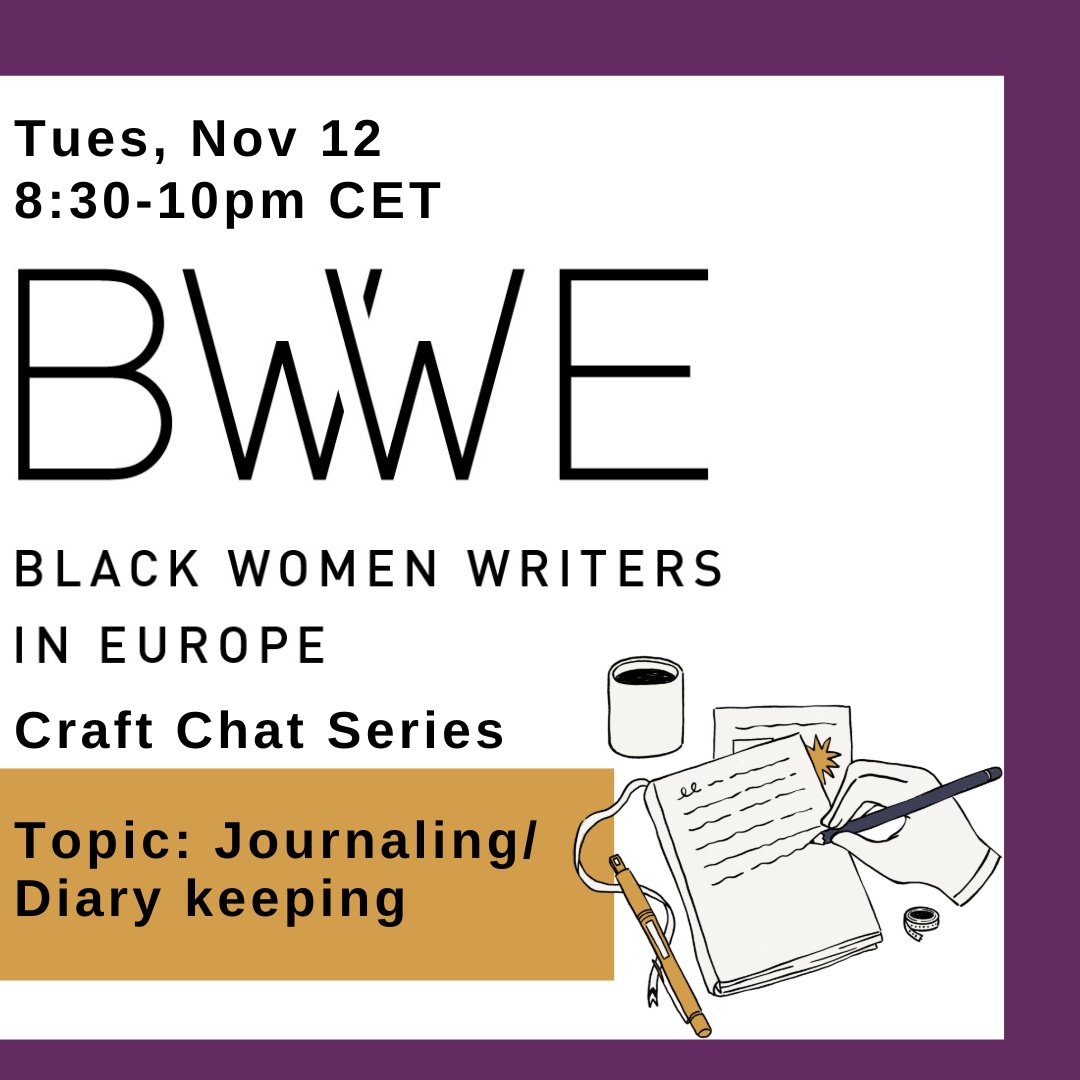 Tues, Nov 12
8:30-10pm CET

BWWE

BLACK WOMEN WRITERS IN EUROPE

Craft Chat Series

Topic: Journaling/ Diary keeping